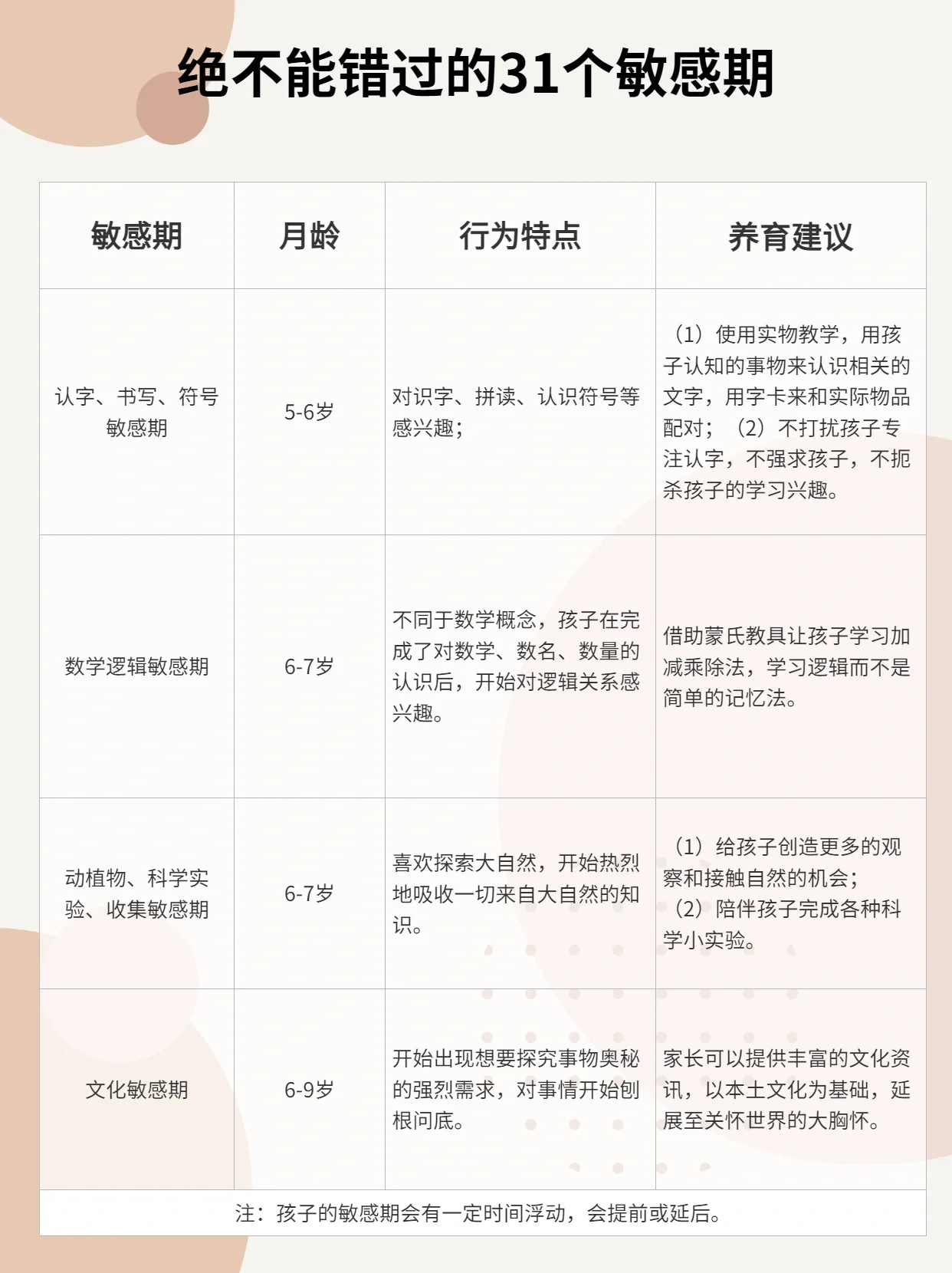 绝不能错过的31个敏感期

| 敏感期 | 月龄 | 行为特点 | 养育建议 |
|---|---|---|---|
| 认字、书写、符号敏感期 | 5-6岁 | 对识字、拼读、认识符号等感兴趣； | （1）使用实物教学，用孩子认知的事物来认识相关的文字，用字卡来和实际物品配对；（2）不打扰孩子专注认字，不强求孩子，不扼杀孩子的学习兴趣。 |
| 数学逻辑敏感期 | 6-7岁 | 不同于数学概念，孩子在完成了对数学、数名、数量的认识后，开始对逻辑关系感兴趣。 | 借助蒙氏教具让孩子学习加减乘除法，学习逻辑而不是简单的记忆法。 |
| 动植物、科学实验、收集敏感期 | 6-7岁 | 喜欢探索大自然，开始热烈地吸收一切来自大自然的知识。 | （1）给孩子创造更多的观察和接触自然的机会；（2）陪伴孩子完成各种科学小实验。 |
| 文化敏感期 | 6-9岁 | 开始出现想要探究事物奥秘的强烈需求，对事情开始刨根问底。 | 家长可以提供丰富的文化资讯，以本土文化为基础，延展至关怀世界的大胸怀。 |

注：孩子的敏感期会有一定时间浮动，会提前或延后。